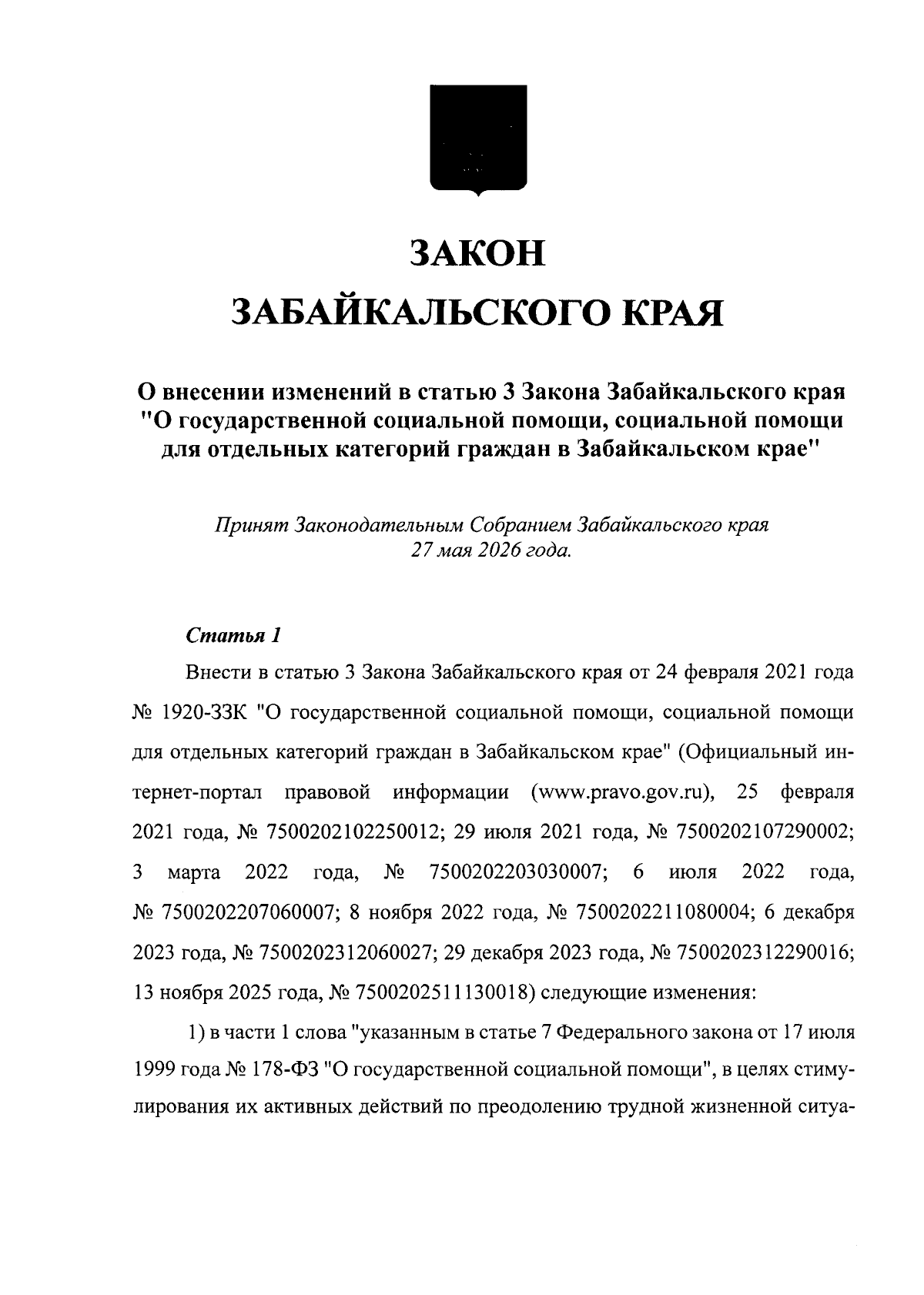 ЗАКОН
ЗАБАЙКАЛЬСКОГО КРАЯ

О внесении изменений в статью 3 Закона Забайкальского края
"О государственной социальной помощи, социальной помощи для отдельных категорий граждан в Забайкальском крае"

Принят Законодательным Собранием Забайкальского края
27 мая 2026 года.

Статья 1

Внести в статью 3 Закона Забайкальского края от 24 февраля 2021 года № 1920-ЗЗК "О государственной социальной помощи, социальной помощи для отдельных категорий граждан в Забайкальском крае" (Официальный интернет-портал правовой информации (www.pravo.gov.ru), 25 февраля 2021 года, № 7500202102250012; 29 июля 2021 года, № 7500202107290002; 3 марта 2022 года, № 7500202203030007; 6 июля 2022 года, № 7500202207060007; 8 ноября 2022 года, № 7500202211080004; 6 декабря 2023 года, № 7500202312060027; 29 декабря 2023 года, № 7500202312290016; 13 ноября 2025 года, № 7500202511130018) следующие изменения:

1) в части 1 слова "указанным в статье 7 Федерального закона от 17 июля 1999 года № 178-ФЗ "О государственной социальной помощи", в целях стимулирования их активных действий по преодолению трудной жизненной ситуа-